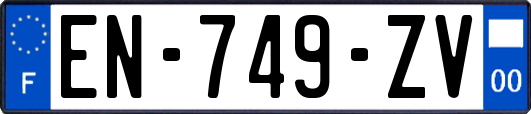 F
EN-749-ZV
00